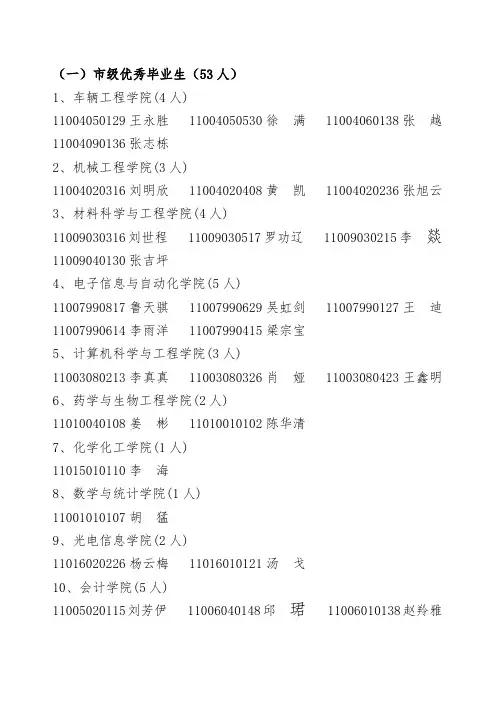 （一）市级优秀毕业生（53 人）
1、车辆工程学院(4 人)
11004050129 王永胜　11004050530 徐　满　11004060138 张　越
11004090136 张志栋
2、机械工程学院(3 人)
11004020316 刘明欣　11004020408 黄　凯　11004020236 张旭云
3、材料科学与工程学院(4 人)
11009030316 刘世程　11009030517 罗功辽　11009030215 李　燚
11009040130 张吉坪
4、电子信息与自动化学院(5 人)
11007990817 鲁天骐　11007990629 吴虹剑　11007990127 王　迪
11007990614 李雨洋　11007990415 梁宗宝
5、计算机科学与工程学院(3 人)
11003080213 李真真　11003080326 肖　娅　11003080423 王鑫明
6、药学与生物工程学院(2 人)
11010040108 姜　彬　11010010102 陈华清
7、化学化工学院(1 人)
11015010110 李　海
8、数学与统计学院(1 人)
11001010107 胡　猛
9、光电信息学院(2 人)
11016020226 杨云梅　11016010121 汤　戈
10、会计学院(5 人)
11005020115 刘芳伊　11006040148 邱　珺　11006010138 赵羚雅